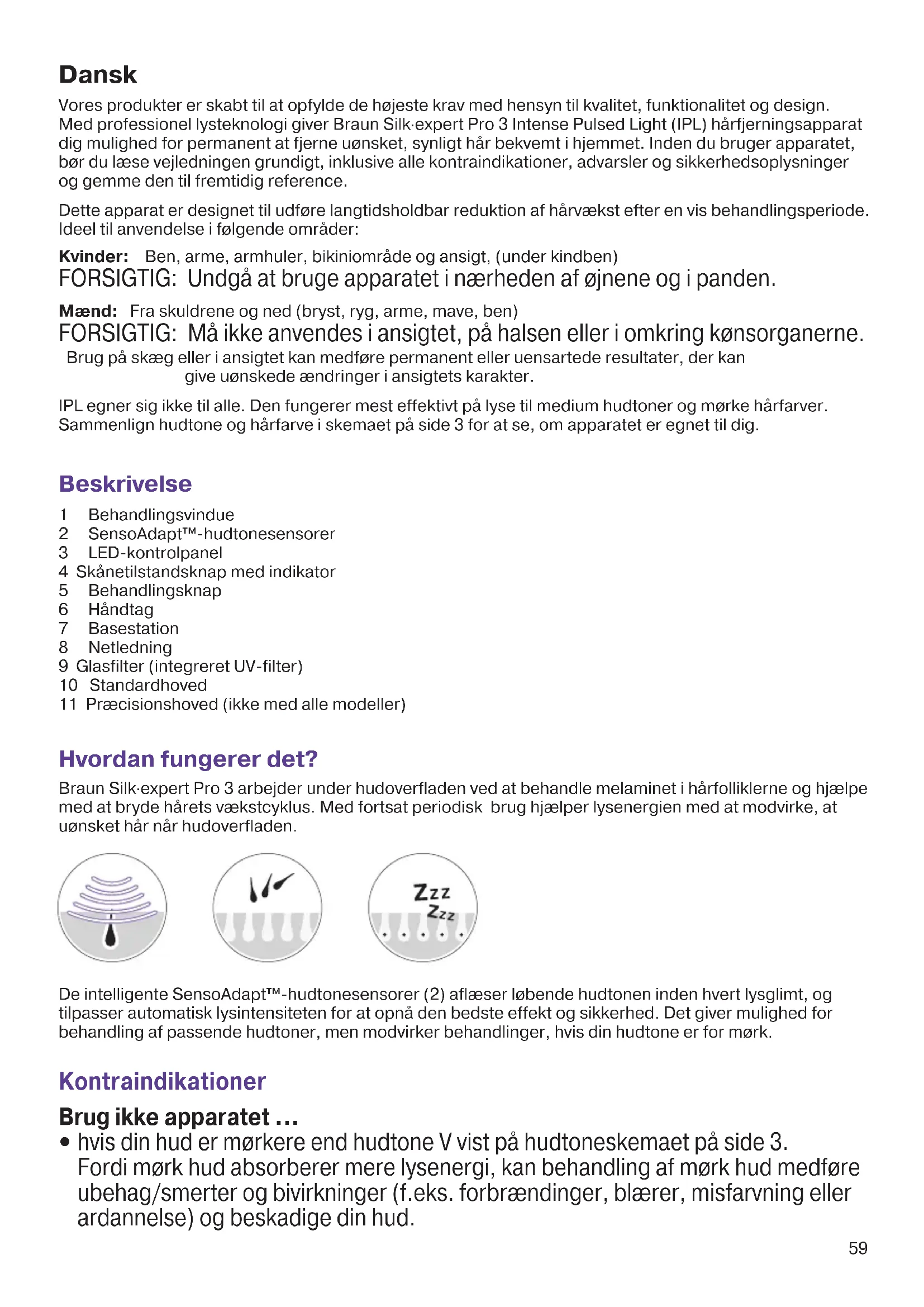 Dansk

Vores produkter er skabt til at opfylde de højeste krav med hensyn til kvalitet, funktionalitet og design. Med professionel lysteknologi giver Braun Silk·expert Pro 3 Intense Pulsed Light (IPL) hårfjerningsapparat dig mulighed for permanent at fjerne uønsket, synligt hår bekvemt i hjemmet. Inden du bruger apparatet, bør du læse vejledningen grundigt, inklusive alle kontraindikationer, advarsler og sikkerhedsoplysninger og gemme den til fremtidig reference.

Dette apparat er designet til udføre langtidsholdbar reduktion af hårvækst efter en vis behandlingsperiode. Ideel til anvendelse i følgende områder:

Kvinder: Ben, arme, armhuler, bikiniområde og ansigt, (under kindben)
FORSIGTIG: Undgå at bruge apparatet i nærheden af øjnene og i panden.

Mænd: Fra skuldrene og ned (bryst, ryg, arme, mave, ben)
FORSIGTIG: Må ikke anvendes i ansigtet, på halsen eller i omkring kønsorganerne.
Brug på skæg eller i ansigtet kan medføre permanent eller uensartede resultater, der kan give uønskede ændringer i ansigtets karakter.

IPL egner sig ikke til alle. Den fungerer mest effektivt på lyse til medium hudtoner og mørke hårfarver. Sammenlign hudtone og hårfarve i skemaet på side 3 for at se, om apparatet er egnet til dig.

Beskrivelse

1 Behandlingsvindue
2 SensoAdapt™-hudtonesensorer
3 LED-kontrolpanel
4 Skånetilstandsknap med indikator
5 Behandlingsknap
6 Håndtag
7 Basestation
8 Netledning
9 Glasfilter (integreret UV-filter)
10 Standardhoved
11 Præcisionshoved (ikke med alle modeller)

Hvordan fungerer det?

Braun Silk·expert Pro 3 arbejder under hudoverfladen ved at behandle melaminet i hårfolliklerne og hjælpe med at bryde hårets vækstcyklus. Med fortsat periodisk brug hjælper lysenergien med at modvirke, at uønsket hår når hudoverfladen.

Zzz
Zzz

De intelligente SensoAdapt™-hudtonesensorer (2) aflæser løbende hudtonen inden hvert lysglimt, og tilpasser automatisk lysintensiteten for at opnå den bedste effekt og sikkerhed. Det giver mulighed for behandling af passende hudtoner, men modvirker behandlinger, hvis din hudtone er for mørk.

Kontraindikationer

Brug ikke apparatet ...
• hvis din hud er mørkere end hudtone V vist på hudtoneskemaet på side 3. Fordi mørk hud absorberer mere lysenergi, kan behandling af mørk hud medføre ubehag/smerter og bivirkninger (f.eks. forbrændinger, blærer, misfarvning eller ardannelse) og beskadige din hud.

59